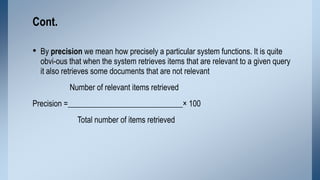 Cont.

• By precision we mean how precisely a particular system functions. It is quite obvi-ous that when the system retrieves items that are relevant to a given query it also retrieves some documents that are not relevant

$\text{Precision} = \frac{\text{Number of relevant items retrieved}}{\text{Total number of items retrieved}} \times 100$